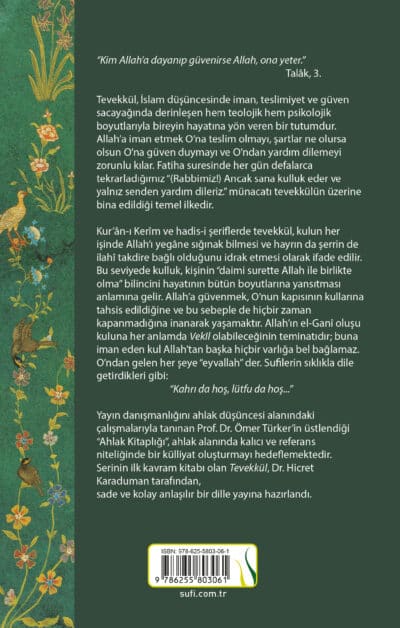 "Kim Allah'a dayanıp güvenirse Allah, ona yeter."
Talâk, 3.

Tevekkül, İslam düşüncesinde iman, teslimiyet ve güven sacayağında derinleşen hem teolojik hem psikolojik boyutlarıyla bireyin hayatına yön veren bir tutumdur. Allah'a iman etmek O'na teslim olmayı, şartlar ne olursa olsun O'na güven duymayı ve O'ndan yardım dilemeyi zorunlu kılar. Fatiha suresinde her gün defalarca tekrarladığımız "(Rabbimiz!) Ancak sana kulluk eder ve yalnız senden yardım dileriz." münacatı tevekkülün üzerine bina edildiği temel ilkedir.

Kur'ân-ı Kerim ve hadis-i şeriflerde tevekkül, kulun her işinde Allah'ı yegâne sığınak bilmesi ve hayrın da şerrin de ilahi takdire bağlı olduğunu idrak etmesi olarak ifade edilir. Bu seviyede kulluk, kişinin "daimi surette Allah ile birlikte olma" bilincini hayatının bütün boyutlarına yansıtması anlamına gelir. Allah'a güvenmek, O'nun kapısının kullarına tahsis edildiğine ve bu sebeple de hiçbir zaman kapanmadığına inanarak yaşamaktır. Allah'ın el-Gani oluşu kuluna her anlamda Vekîl olabileceğinin teminatıdır; buna iman eden kul Allah'tan başka hiçbir varlığa bel bağlamaz. O'ndan gelen her şeye "eyvallah" der. Sufilerin sıklıkla dile getirdikleri gibi:
"Kahrı da hoş, lütfu da hoş..."

Yayın danışmanlığını ahlak düşüncesi alanındaki çalışmalarıyla tanınan Prof. Dr. Ömer Türker'in üstlendiği "Ahlak Kitaplığı", ahlak alanında kalıcı ve referans niteliğinde bir külliyat oluşturmayı hedeflemektedir. Serinin ilk kavram kitabı olan Tevekkül, Dr. Hicret Karaduman tarafından, sade ve kolay anlaşılır bir dille yayına hazırlandı.

ISBN: 978-625-5803-06-1
9 786255 803061
sufi.com.tr